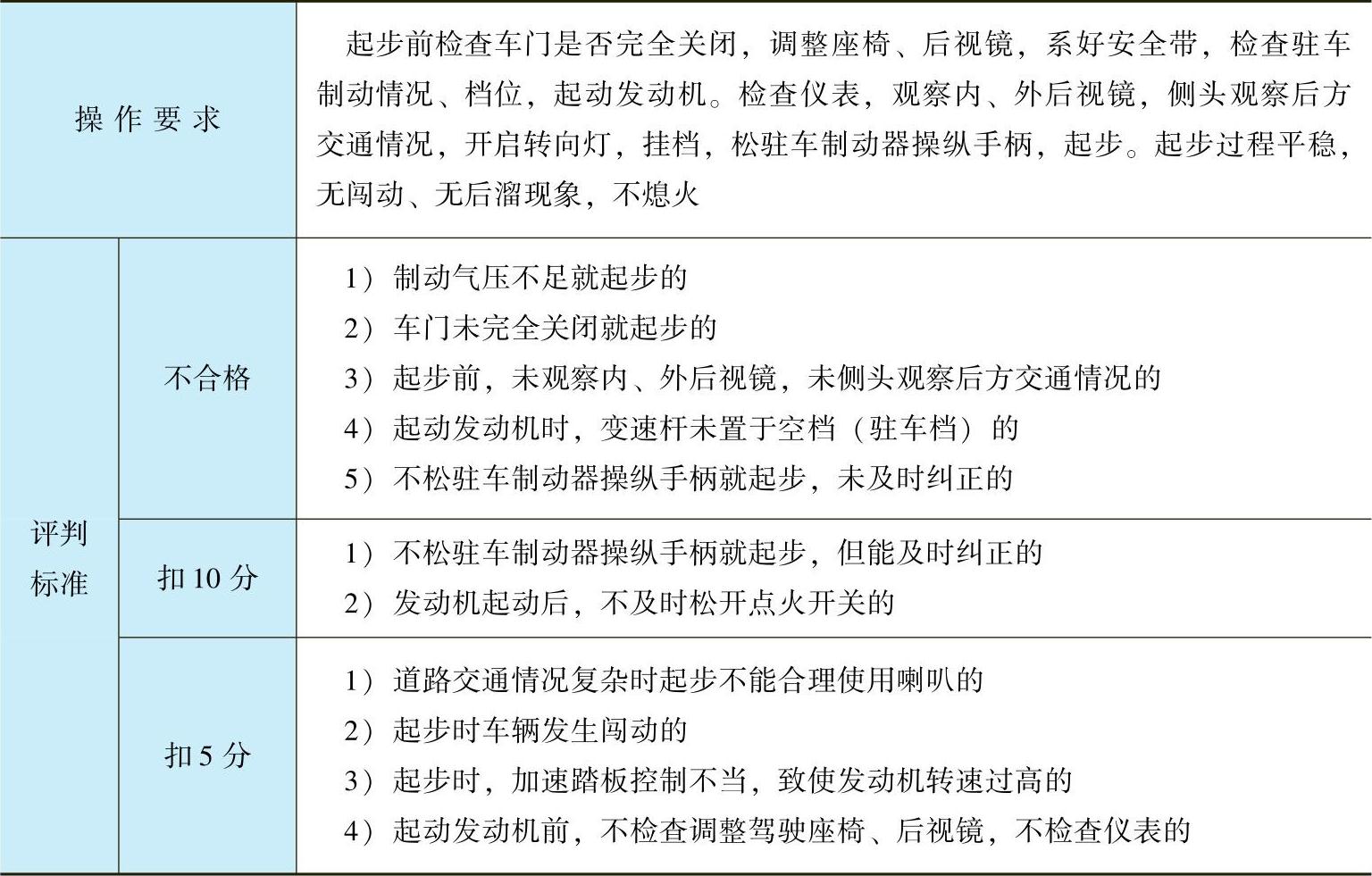 | 操作要求 |  | 起步前检查车门是否完全关闭，调整座椅、后视镜，系好安全带，检查驻车制动情况、档位，起动发动机。检查仪表，观察内、外后视镜，侧头观察后方交通情况，开启转向灯，挂档，松驻车制动器操纵手柄，起步。起步过程平稳，无闯动、无后溜现象，不熄火 |
|---|---|---|
| 评判标准 | 不合格 | 1）制动气压不足就起步的 2）车门未完全关闭就起步的 3）起步前，未观察内、外后视镜，未侧头观察后方交通情况的 4）起动发动机时，变速杆未置于空档（驻车档）的 5）不松驻车制动器操纵手柄就起步，未及时纠正的 |
|  | 扣10分 | 1）不松驻车制动器操纵手柄就起步，但能及时纠正的 2）发动机起动后，不及时松开点火开关的 |
|  | 扣5分 | 1）道路交通情况复杂时起步不能合理使用喇叭的 2）起步时车辆发生闯动的 3）起步时，加速踏板控制不当，致使发动机转速过高的 4）起动发动机前，不检查调整驾驶座椅、后视镜，不检查仪表的 |